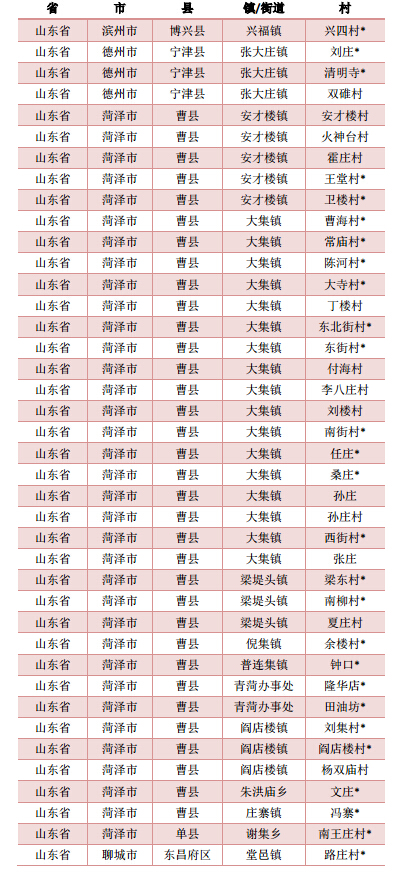 | 省 | 市 | 县 | 镇/街道 | 村 |
|---|---|---|---|---|
| 山东省 | 滨州市 | 博兴县 | 兴福镇 | 兴四村* |
| 山东省 | 德州市 | 宁津县 | 张大庄镇 | 刘庄* |
| 山东省 | 德州市 | 宁津县 | 张大庄镇 | 清明寺* |
| 山东省 | 德州市 | 宁津县 | 张大庄镇 | 双碓村 |
| 山东省 | 菏泽市 | 曹县 | 安才楼镇 | 安才楼村 |
| 山东省 | 菏泽市 | 曹县 | 安才楼镇 | 火神台村 |
| 山东省 | 菏泽市 | 曹县 | 安才楼镇 | 霍庄村 |
| 山东省 | 菏泽市 | 曹县 | 安才楼镇 | 王堂村* |
| 山东省 | 菏泽市 | 曹县 | 安才楼镇 | 卫楼村* |
| 山东省 | 菏泽市 | 曹县 | 大集镇 | 曹海村* |
| 山东省 | 菏泽市 | 曹县 | 大集镇 | 常庙村* |
| 山东省 | 菏泽市 | 曹县 | 大集镇 | 陈河村* |
| 山东省 | 菏泽市 | 曹县 | 大集镇 | 大寺村* |
| 山东省 | 菏泽市 | 曹县 | 大集镇 | 丁楼村 |
| 山东省 | 菏泽市 | 曹县 | 大集镇 | 东北街村* |
| 山东省 | 菏泽市 | 曹县 | 大集镇 | 东街村* |
| 山东省 | 菏泽市 | 曹县 | 大集镇 | 付海村 |
| 山东省 | 菏泽市 | 曹县 | 大集镇 | 李八庄村 |
| 山东省 | 菏泽市 | 曹县 | 大集镇 | 刘楼村 |
| 山东省 | 菏泽市 | 曹县 | 大集镇 | 南街村* |
| 山东省 | 菏泽市 | 曹县 | 大集镇 | 任庄* |
| 山东省 | 菏泽市 | 曹县 | 大集镇 | 桑庄* |
| 山东省 | 菏泽市 | 曹县 | 大集镇 | 孙庄 |
| 山东省 | 菏泽市 | 曹县 | 大集镇 | 孙庄村 |
| 山东省 | 菏泽市 | 曹县 | 大集镇 | 西街村* |
| 山东省 | 菏泽市 | 曹县 | 大集镇 | 张庄 |
| 山东省 | 菏泽市 | 曹县 | 梁堤头镇 | 梁东村* |
| 山东省 | 菏泽市 | 曹县 | 梁堤头镇 | 南柳村* |
| 山东省 | 菏泽市 | 曹县 | 梁堤头镇 | 夏庄村 |
| 山东省 | 菏泽市 | 曹县 | 倪集镇 | 余楼村* |
| 山东省 | 菏泽市 | 曹县 | 普连集镇 | 钟口* |
| 山东省 | 菏泽市 | 曹县 | 青菏办事处 | 隆华店* |
| 山东省 | 菏泽市 | 曹县 | 青菏办事处 | 田油坊* |
| 山东省 | 菏泽市 | 曹县 | 阎店楼镇 | 刘集村* |
| 山东省 | 菏泽市 | 曹县 | 阎店楼镇 | 阎店楼村* |
| 山东省 | 菏泽市 | 曹县 | 阎店楼镇 | 杨双庙村 |
| 山东省 | 菏泽市 | 曹县 | 朱洪庙乡 | 文庄* |
| 山东省 | 菏泽市 | 曹县 | 庄寨镇 | 冯寨* |
| 山东省 | 菏泽市 | 单县 | 谢集乡 | 南王庄村* |
| 山东省 | 聊城市 | 东昌府区 | 堂邑镇 | 路庄村* |